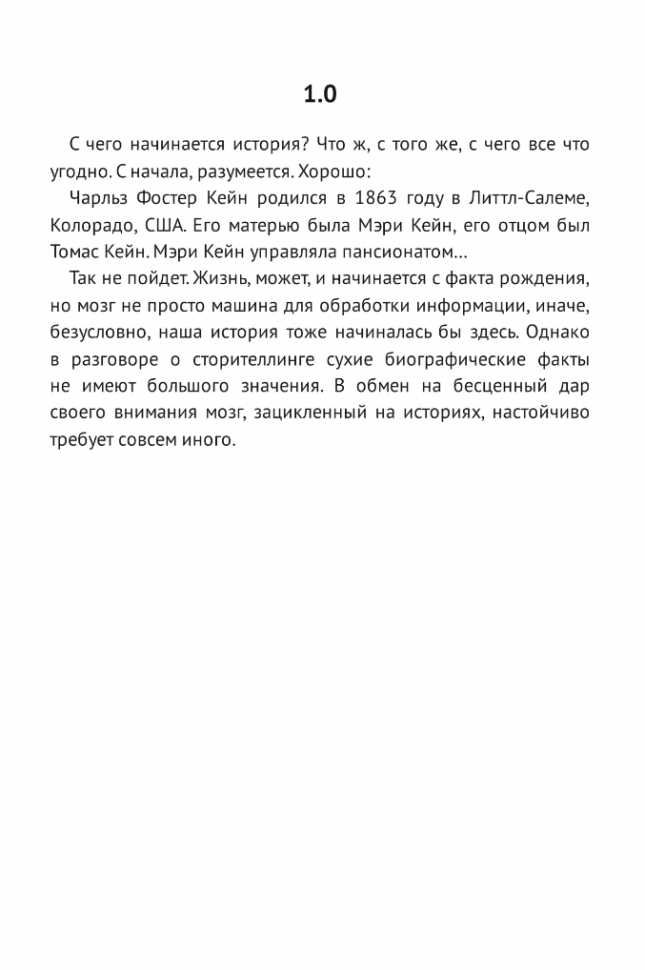 1.0

С чего начинается история? Что ж, с того же, с чего все что угодно. С начала, разумеется. Хорошо:

Чарльз Фостер Кейн родился в 1863 году в Литтл-Салеме, Колорадо, США. Его матерью была Мэри Кейн, его отцом был Томас Кейн. Мэри Кейн управляла пансионатом…

Так не пойдет. Жизнь, может, и начинается с факта рождения, но мозг не просто машина для обработки информации, иначе, безусловно, наша история тоже начиналась бы здесь. Однако в разговоре о сторителлинге сухие биографические факты не имеют большого значения. В обмен на бесценный дар своего внимания мозг, зацикленный на историях, настойчиво требует совсем иного.